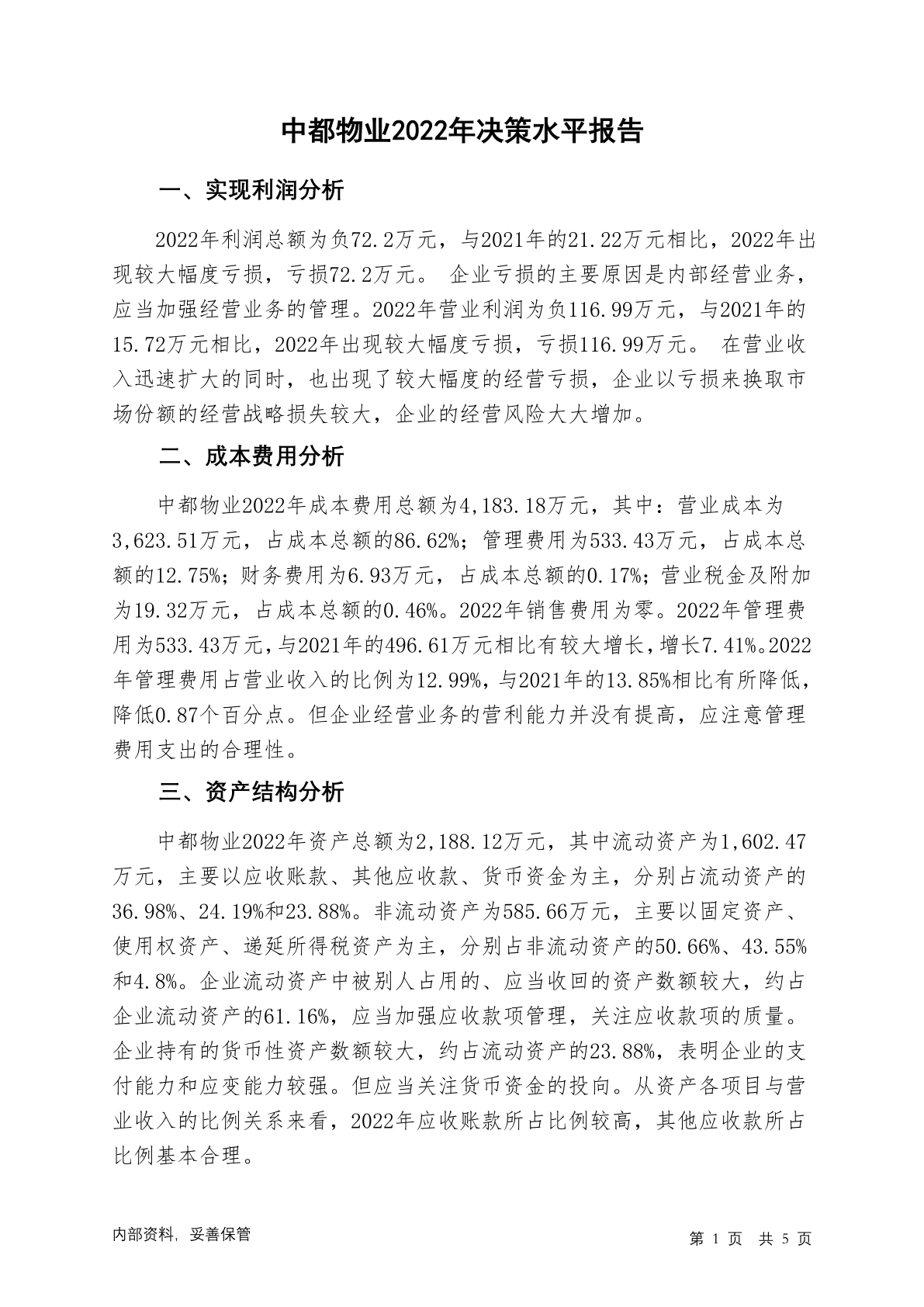 中都物业2022年决策水平报告

一、实现利润分析

2022年利润总额为负72.2万元，与2021年的21.22万元相比，2022年出现较大幅度亏损，亏损72.2万元。 企业亏损的主要原因是内部经营业务，应当加强经营业务的管理。2022年营业利润为负116.99万元，与2021年的15.72万元相比，2022年出现较大幅度亏损，亏损116.99万元。 在营业收入迅速扩大的同时，也出现了较大幅度的经营亏损，企业以亏损来换取市场份额的经营战略损失较大，企业的经营风险大大增加。

二、成本费用分析

中都物业2022年成本费用总额为4,183.18万元，其中：营业成本为3,623.51万元，占成本总额的86.62%；管理费用为533.43万元，占成本总额的12.75%；财务费用为6.93万元，占成本总额的0.17%；营业税金及附加为19.32万元，占成本总额的0.46%。2022年销售费用为零。2022年管理费用为533.43万元，与2021年的496.61万元相比有较大增长，增长7.41%。2022年管理费用占营业收入的比例为12.99%，与2021年的13.85%相比有所降低，降低0.87个百分点。但企业经营业务的营利能力并没有提高，应注意管理费用支出的合理性。

三、资产结构分析

中都物业2022年资产总额为2,188.12万元，其中流动资产为1,602.47万元，主要以应收账款、其他应收款、货币资金为主，分别占流动资产的36.98%、24.19%和23.88%。非流动资产为585.66万元，主要以固定资产、使用权资产、递延所得税资产为主，分别占非流动资产的50.66%、43.55%和4.8%。企业流动资产中被别人占用的、应当收回的资产数额较大，约占企业流动资产的61.16%，应当加强应收款项管理，关注应收款项的质量。企业持有的货币性资产数额较大，约占流动资产的23.88%，表明企业的支付能力和应变能力较强。但应当关注货币资金的投向。从资产各项目与营业收入的比例关系来看，2022年应收账款所占比例较高，其他应收款所占比例基本合理。

内部资料，妥善保管

第 1 页 共 5 页